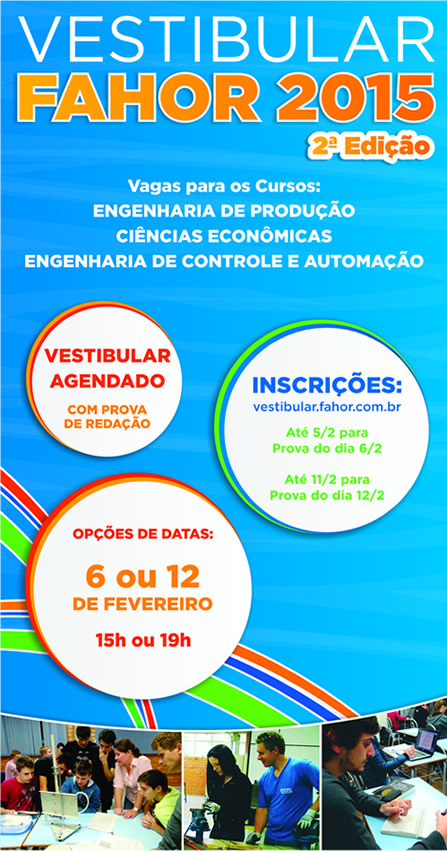 VESTIBULAR
FAHOR 2015
2ª Edição

Vagas para os Cursos:
ENGENHARIA DE PRODUÇÃO
CIÊNCIAS ECONÔMICAS
ENGENHARIA DE CONTROLE E AUTOMAÇÃO

VESTIBULAR
AGENDADO
COM PROVA
DE REDAÇÃO

INSCRIÇÕES:
vestibular.fahor.com.br

Até 5/2 para
Prova do dia 6/2

Até 11/2 para
Prova do dia 12/2

OPÇÕES DE DATAS:
6 ou 12
DE FEVEREIRO
15h ou 19h